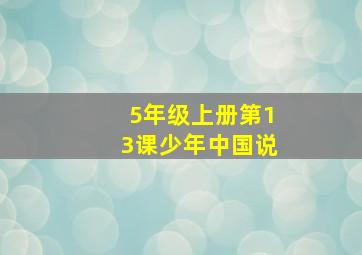 5年级上册第13课少年中国说